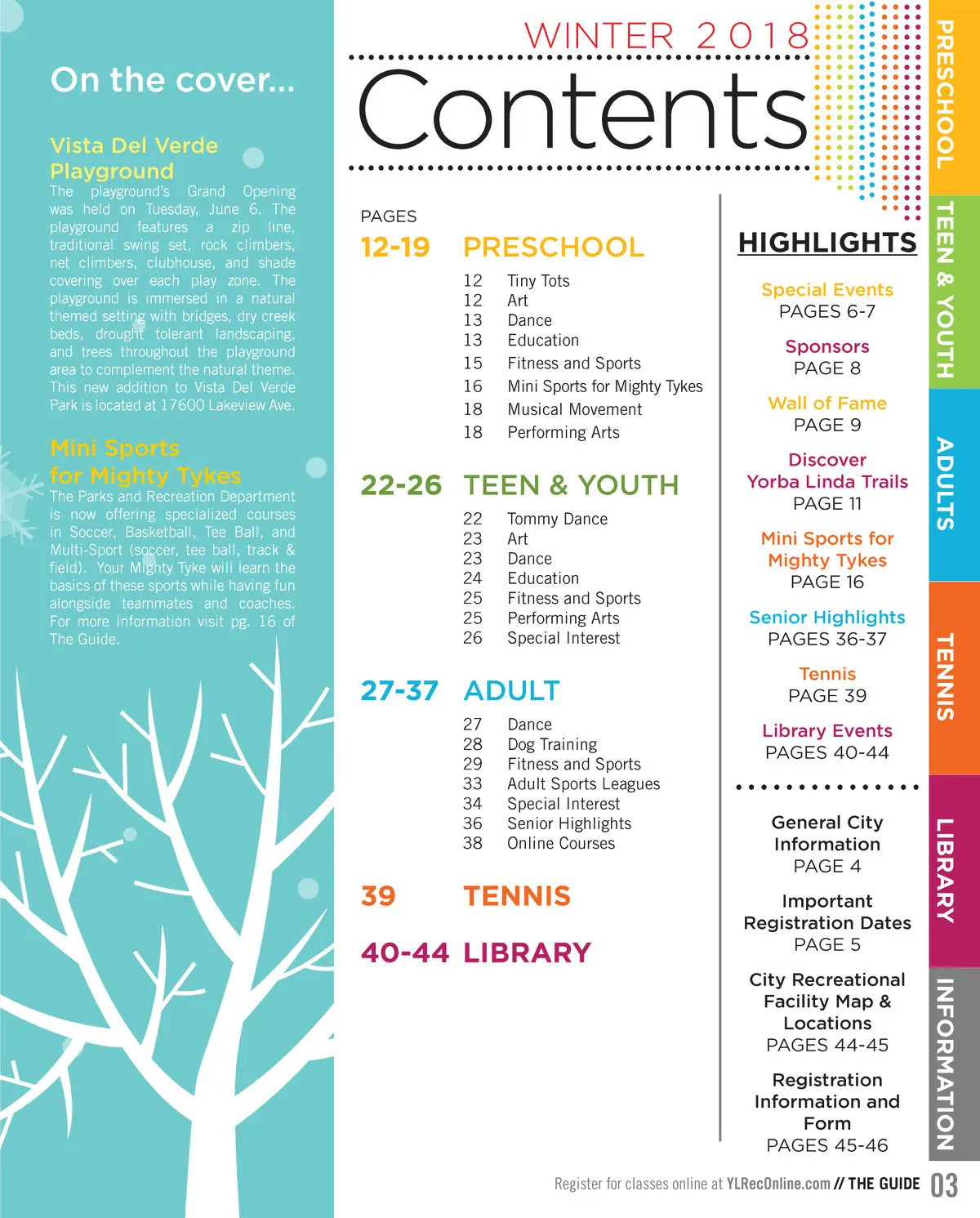 On the cover...

Vista Del Verde Playground
The playground's Grand Opening was held on Tuesday, June 6. The playground features a zip line, traditional swing set, rock climbers, net climbers, clubhouse, and shade covering over each play zone. The playground is immersed in a natural themed setting with bridges, dry creek beds, drought tolerant landscaping, and trees throughout the playground area to complement the natural theme. This new addition to Vista Del Verde Park is located at 17600 Lakeview Ave.

Mini Sports for Mighty Tykes
The Parks and Recreation Department is now offering specialized courses in Soccer, Basketball, Tee Ball, and Multi-Sport (soccer, tee ball, track & field). Your Mighty Tyke will learn the basics of these sports while having fun alongside teammates and coaches. For more information visit pg. 16 of The Guide.

WINTER 2018
Contents

PAGES
12-19 PRESCHOOL
12 Tiny Tots
12 Art
13 Dance
13 Education
15 Fitness and Sports
16 Mini Sports for Mighty Tykes
18 Musical Movement
18 Performing Arts

22-26 TEEN & YOUTH
22 Tommy Dance
23 Art
23 Dance
24 Education
25 Fitness and Sports
25 Performing Arts
26 Special Interest

27-37 ADULT
27 Dance
28 Dog Training
29 Fitness and Sports
33 Adult Sports Leagues
34 Special Interest
36 Senior Highlights
38 Online Courses

39 TENNIS

40-44 LIBRARY

HIGHLIGHTS
Special Events
PAGES 6-7
Sponsors
PAGE 8
Wall of Fame
PAGE 9
Discover Yorba Linda Trails
PAGE 11
Mini Sports for Mighty Tykes
PAGE 16
Senior Highlights
PAGES 36-37
Tennis
PAGE 39
Library Events
PAGES 40-44

General City Information
PAGE 4
Important Registration Dates
PAGE 5
City Recreational Facility Map & Locations
PAGES 44-45
Registration Information and Form
PAGES 45-46

PRESCHOOL
TEEN & YOUTH
ADULTS
TENNIS
LIBRARY
INFORMATION

Register for classes online at YLRecOnline.com // THE GUIDE 03